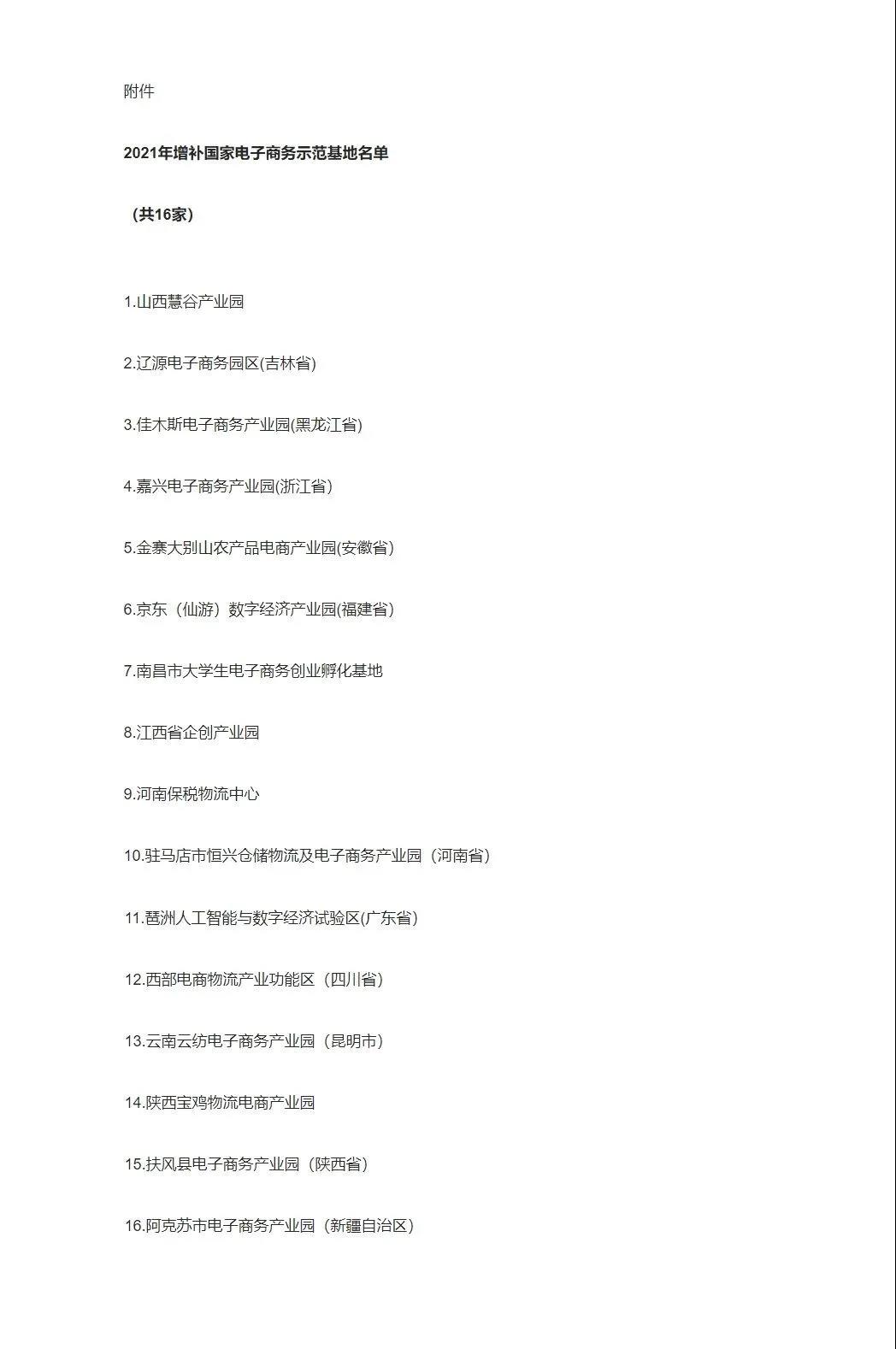 附件

2021年增补国家电子商务示范基地名单

（共16家）

1.山西慧谷产业园

2.辽源电子商务园区(吉林省)

3.佳木斯电子商务产业园(黑龙江省)

4.嘉兴电子商务产业园(浙江省)

5.金寨大别山农产品电商产业园(安徽省)

6.京东（仙游）数字经济产业园(福建省)

7.南昌市大学生电子商务创业孵化基地

8.江西省企创产业园

9.河南保税物流中心

10.驻马店市恒兴仓储物流及电子商务产业园（河南省）

11.琶洲人工智能与数字经济试验区(广东省)

12.西部电商物流产业功能区（四川省）

13.云南云纺电子商务产业园（昆明市）

14.陕西宝鸡物流电商产业园

15.扶风县电子商务产业园（陕西省）

16.阿克苏市电子商务产业园（新疆自治区）